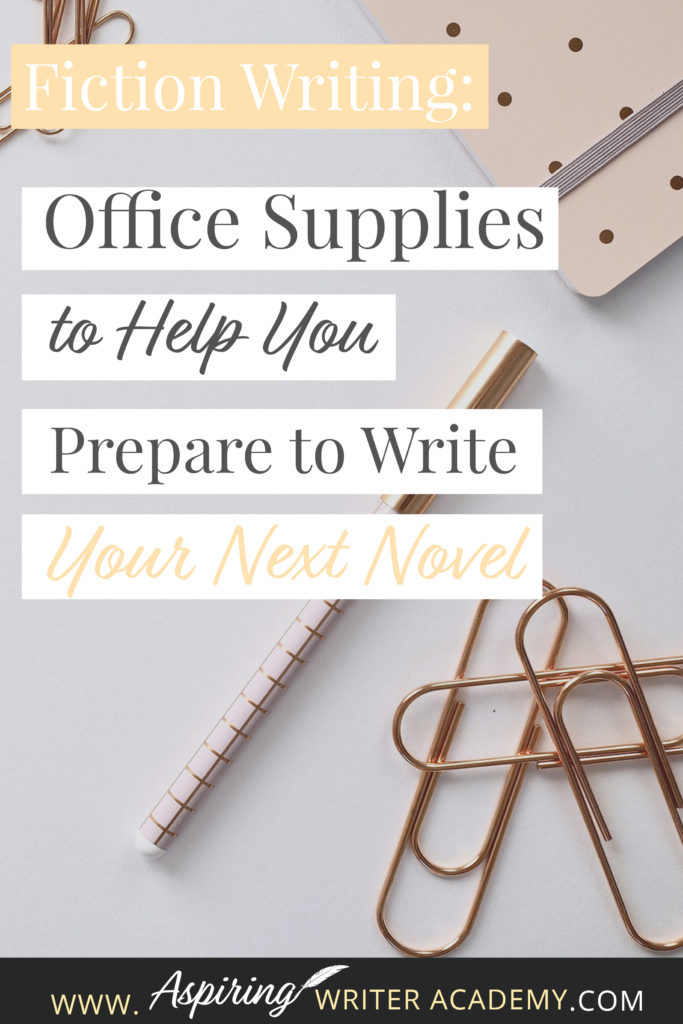 Fiction Writing:

Office Supplies

to Help You

Prepare to Write

Your Next Novel

WWW. Aspiring WRITER ACADEMY.COM